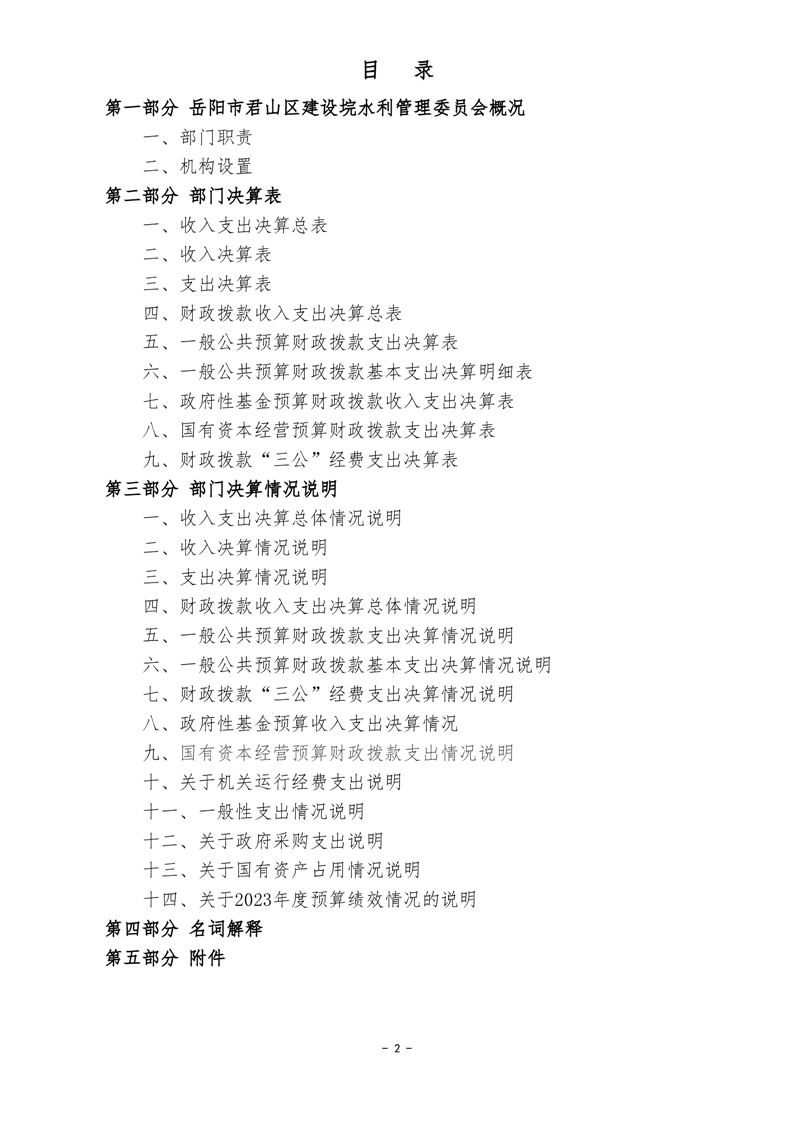 目　录

第一部分 岳阳市君山区建设垸水利管理委员会概况

一、部门职责

二、机构设置

第二部分 部门决算表

一、收入支出决算总表

二、收入决算表

三、支出决算表

四、财政拨款收入支出决算总表

五、一般公共预算财政拨款支出决算表

六、一般公共预算财政拨款基本支出决算明细表

七、政府性基金预算财政拨款收入支出决算表

八、国有资本经营预算财政拨款支出决算表

九、财政拨款“三公”经费支出决算表

第三部分 部门决算情况说明

一、收入支出决算总体情况说明

二、收入决算情况说明

三、支出决算情况说明

四、财政拨款收入支出决算总体情况说明

五、一般公共预算财政拨款支出决算情况说明

六、一般公共预算财政拨款基本支出决算情况说明

七、财政拨款“三公”经费支出决算情况说明

八、政府性基金预算收入支出决算情况

九、国有资本经营预算财政拨款支出情况说明

十、关于机关运行经费支出说明

十一、一般性支出情况说明

十二、关于政府采购支出说明

十三、关于国有资产占用情况说明

十四、关于2023年度预算绩效情况的说明

第四部分 名词解释

第五部分 附件

- 2 -